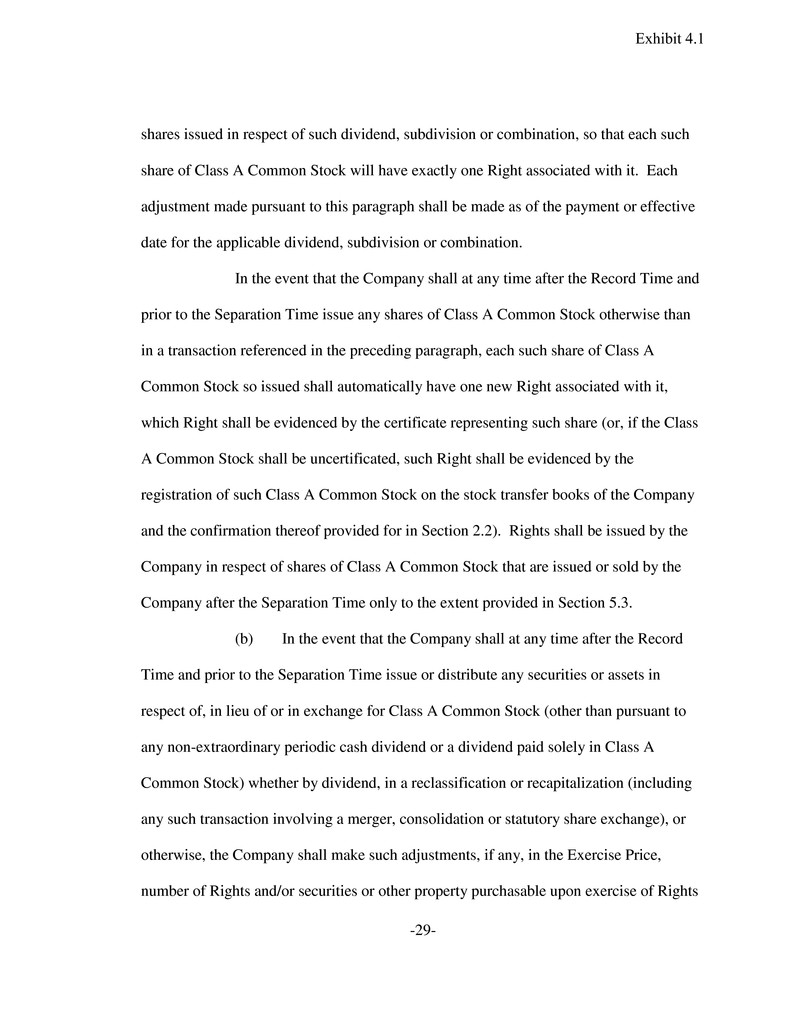 Exhibit 4.1

shares issued in respect of such dividend, subdivision or combination, so that each such share of Class A Common Stock will have exactly one Right associated with it. Each adjustment made pursuant to this paragraph shall be made as of the payment or effective date for the applicable dividend, subdivision or combination.

In the event that the Company shall at any time after the Record Time and prior to the Separation Time issue any shares of Class A Common Stock otherwise than in a transaction referenced in the preceding paragraph, each such share of Class A Common Stock so issued shall automatically have one new Right associated with it, which Right shall be evidenced by the certificate representing such share (or, if the Class A Common Stock shall be uncertificated, such Right shall be evidenced by the registration of such Class A Common Stock on the stock transfer books of the Company and the confirmation thereof provided for in Section 2.2). Rights shall be issued by the Company in respect of shares of Class A Common Stock that are issued or sold by the Company after the Separation Time only to the extent provided in Section 5.3.

(b) In the event that the Company shall at any time after the Record Time and prior to the Separation Time issue or distribute any securities or assets in respect of, in lieu of or in exchange for Class A Common Stock (other than pursuant to any non-extraordinary periodic cash dividend or a dividend paid solely in Class A Common Stock) whether by dividend, in a reclassification or recapitalization (including any such transaction involving a merger, consolidation or statutory share exchange), or otherwise, the Company shall make such adjustments, if any, in the Exercise Price, number of Rights and/or securities or other property purchasable upon exercise of Rights

-29-